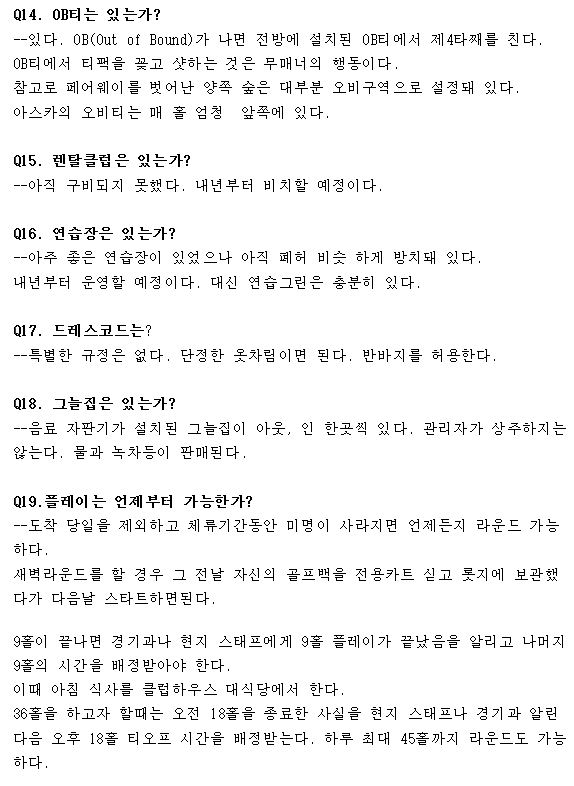 Q14. OB티는 있는가?
--있다. OB(Out of Bound)가 나면 전방에 설치된 OB티에서 제4타째를 친다. OB티에서 티펙을 꽂고 샷하는 것은 무매너의 행동이다.
참고로 페어웨이를 벗어난 양쪽 숲은 대부분 오비구역으로 설정돼 있다.
아스카의 오비티는 매 홀 엄청 앞쪽에 있다.

Q15. 렌탈클럽은 있는가?
--아직 구비되지 못했다. 내년부터 비치할 예정이다.

Q16. 연습장은 있는가?
--아주 좋은 연습장이 있었으나 아직 폐허 비슷 하게 방치돼 있다.
내년부터 운영할 예정이다. 대신 연습그린은 충분히 있다.

Q17. 드레스코드는?
--특별한 규정은 없다. 단정한 옷차림이면 된다. 반바지를 허용한다.

Q18. 그늘집은 있는가?
--음료 자판기가 설치된 그늘집이 아웃, 인 한곳씩 있다. 관리자가 상주하지는 않는다. 물과 녹차등이 판매된다.

Q19.플레이는 언제부터 가능한가?
--도착 당일을 제외하고 체류기간동안 미명이 사라지면 언제든지 라운드 가능하다.
새벽라운드를 할 경우 그 전날 자신의 골프백을 전용카트 싣고 롯지에 보관했다가 다음날 스타트하면된다.

9홀이 끝나면 경기과나 현지 스태프에게 9홀 플레이가 끝났음을 알리고 나머지 9홀의 시간을 배정받아야 한다.
이때 아침 식사를 클럽하우스 대식당에서 한다.
36홀을 하고자 할때는 오전 18홀을 종료한 사실을 현지 스태프나 경기과 알린 다음 오후 18홀 티오프 시간을 배정받는다. 하루 최대 45홀까지 라운드도 가능하다.